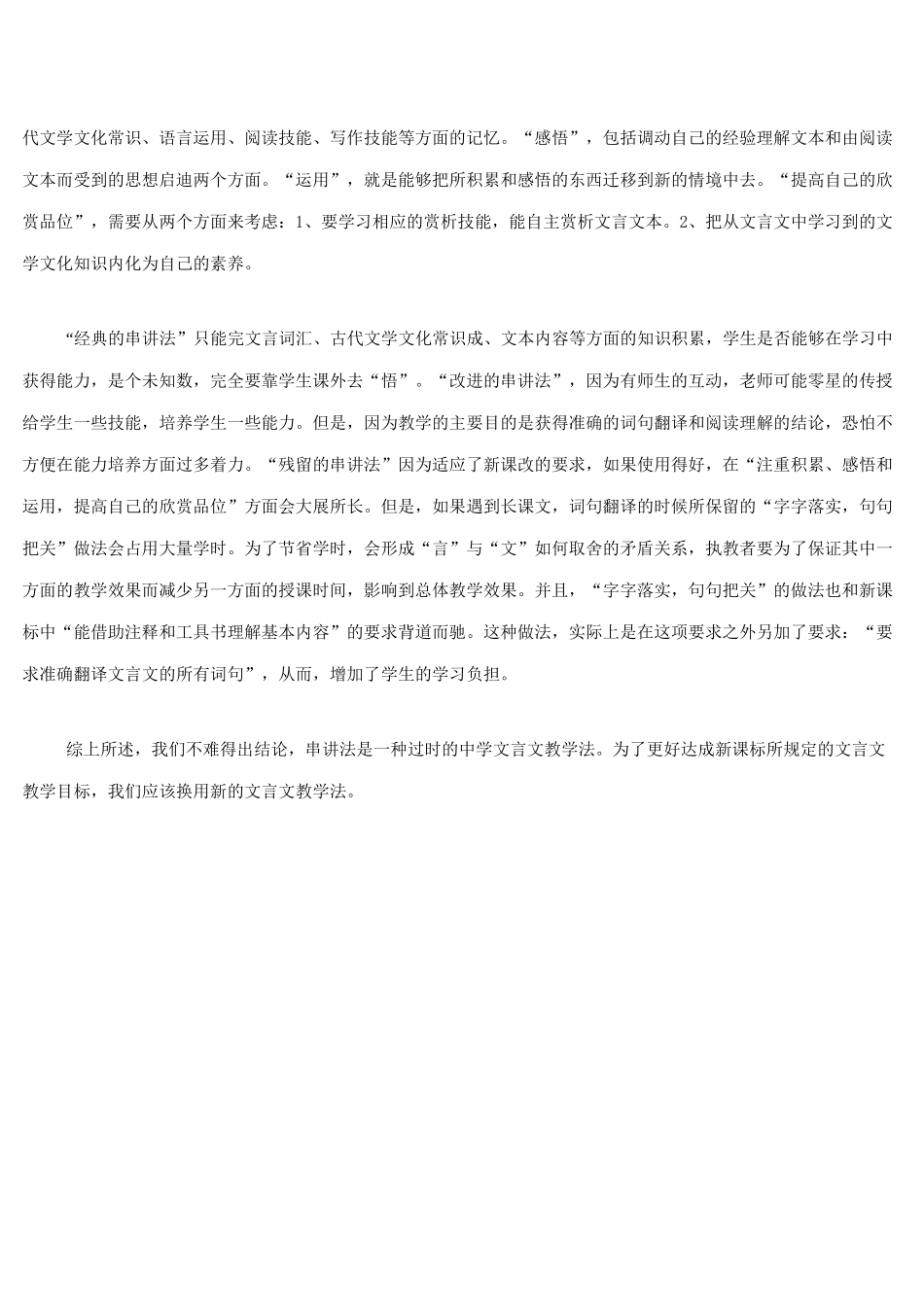 代文学文化常识、语言运用、阅读技能、写作技能等方面的记忆。“感悟”，包括调动自己的经验理解文本和由阅读文本而受到的思想启迪两个方面。“运用”，就是能够把所积累和感悟的东西迁移到新的情境中去。“提高自己的欣赏品位”，需要从两个方面来考虑：1、要学习相应的赏析技能，能自主赏析文言文本。2、把从文言文中学习到的文学文化知识内化为自己的素养。

“经典的串讲法”只能完文言词汇、古代文学文化常识成、文本内容等方面的知识积累，学生是否能够在学习中获得能力，是个未知数，完全要靠学生课外去“悟”。“改进的串讲法”，因为有师生的互动，老师可能零星的传授给学生一些技能，培养学生一些能力。但是，因为教学的主要目的是获得准确的词句翻译和阅读理解的结论，恐怕不方便在能力培养方面过多着力。“残留的串讲法”因为适应了新课改的要求，如果使用得好，在“注重积累、感悟和运用，提高自己的欣赏品位”方面会大展所长。但是，如果遇到长课文，词句翻译的时候所保留的“字字落实，句句把关”做法会占用大量学时。为了节省学时，会形成“言”与“文”如何取舍的矛盾关系，执教者要为了保证其中一方面的教学效果而减少另一方面的授课时间，影响到总体教学效果。并且，“字字落实，句句把关”的做法也和新课标中“能借助注释和工具书理解基本内容”的要求背道而驰。这种做法，实际上是在这项要求之外另加了要求：“要求准确翻译文言文的所有词句”，从而，增加了学生的学习负担。

综上所述，我们不难得出结论，串讲法是一种过时的中学文言文教学法。为了更好达成新课标所规定的文言文教学目标，我们应该换用新的文言文教学法。